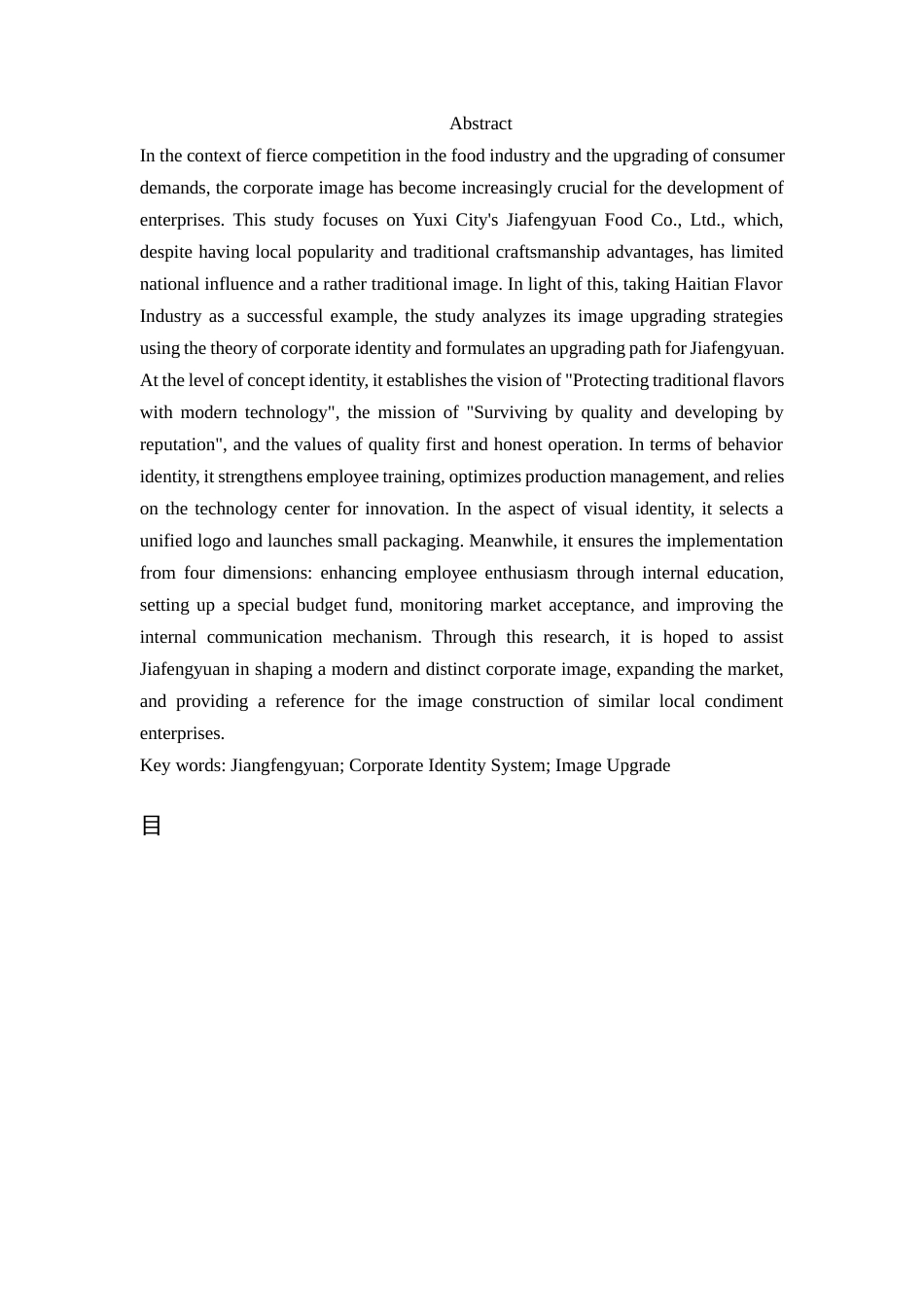 Abstract

In the context of fierce competition in the food industry and the upgrading of consumer demands, the corporate image has become increasingly crucial for the development of enterprises. This study focuses on Yuxi City's Jiafengyuan Food Co., Ltd., which, despite having local popularity and traditional craftsmanship advantages, has limited national influence and a rather traditional image. In light of this, taking Haitian Flavor Industry as a successful example, the study analyzes its image upgrading strategies using the theory of corporate identity and formulates an upgrading path for Jiafengyuan. At the level of concept identity, it establishes the vision of "Protecting traditional flavors with modern technology", the mission of "Surviving by quality and developing by reputation", and the values of quality first and honest operation. In terms of behavior identity, it strengthens employee training, optimizes production management, and relies on the technology center for innovation. In the aspect of visual identity, it selects a unified logo and launches small packaging. Meanwhile, it ensures the implementation from four dimensions: enhancing employee enthusiasm through internal education, setting up a special budget fund, monitoring market acceptance, and improving the internal communication mechanism. Through this research, it is hoped to assist Jiafengyuan in shaping a modern and distinct corporate image, expanding the market, and providing a reference for the image construction of similar local condiment enterprises.

Key words: Jiangfengyuan; Corporate Identity System; Image Upgrade

目